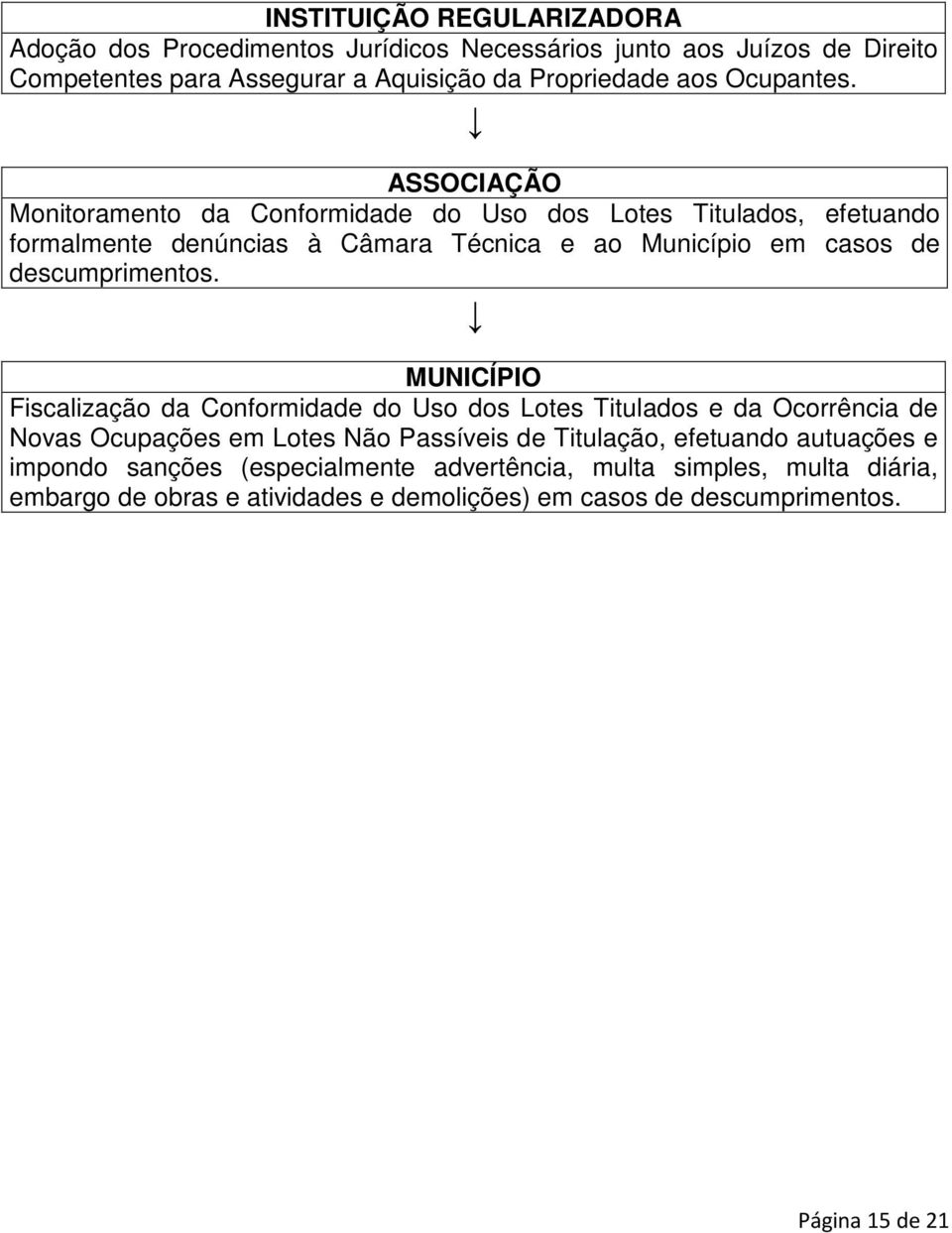 INSTITUIÇÃO REGULARIZADORA
Adoção dos Procedimentos Jurídicos Necessários junto aos Juízos de Direito Competentes para Assegurar a Aquisição da Propriedade aos Ocupantes.

↓

ASSOCIAÇÃO
Monitoramento da Conformidade do Uso dos Lotes Titulados, efetuando formalmente denúncias à Câmara Técnica e ao Município em casos de descumprimentos.

↓

MUNICÍPIO
Fiscalização da Conformidade do Uso dos Lotes Titulados e da Ocorrência de Novas Ocupações em Lotes Não Passíveis de Titulação, efetuando autuações e impondo sanções (especialmente advertência, multa simples, multa diária, embargo de obras e atividades e demolições) em casos de descumprimentos.

Página 15 de 21